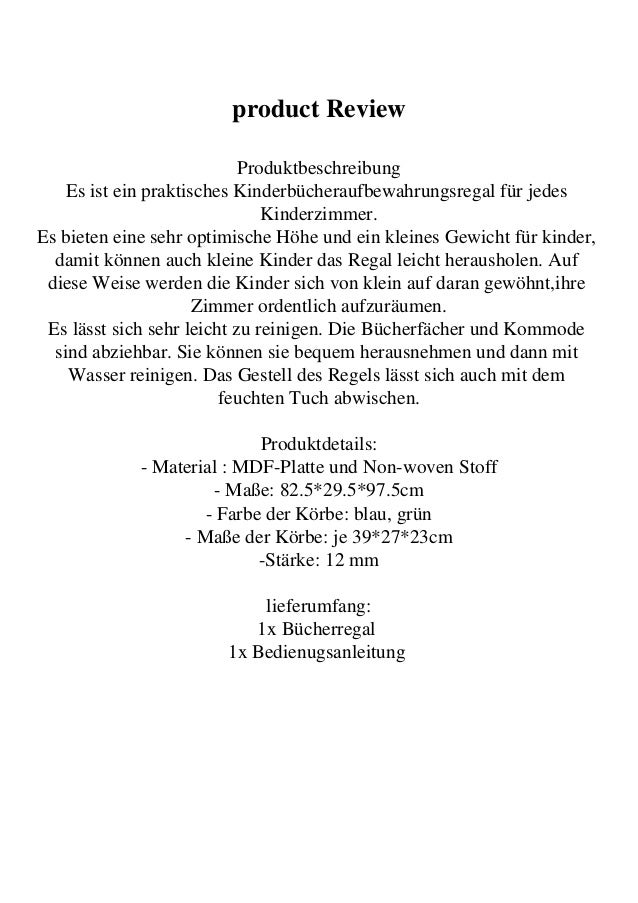 product Review

Produktbeschreibung
Es ist ein praktisches Kinderbücheraufbewahrungsregal für jedes Kinderzimmer.
Es bieten eine sehr optimische Höhe und ein kleines Gewicht für kinder, damit können auch kleine Kinder das Regal leicht herausholen. Auf diese Weise werden die Kinder sich von klein auf daran gewöhnt,ihre Zimmer ordentlich aufzuräumen.
Es lässt sich sehr leicht zu reinigen. Die Bücherfächer und Kommode sind abziehbar. Sie können sie bequem herausnehmen und dann mit Wasser reinigen. Das Gestell des Regels lässt sich auch mit dem feuchten Tuch abwischen.

Produktdetails:
- Material : MDF-Platte und Non-woven Stoff
- Maße: 82.5*29.5*97.5cm
- Farbe der Körbe: blau, grün
- Maße der Körbe: je 39*27*23cm
-Stärke: 12 mm

lieferumfang:
1x Bücherregal
1x Bedienugsanleitung